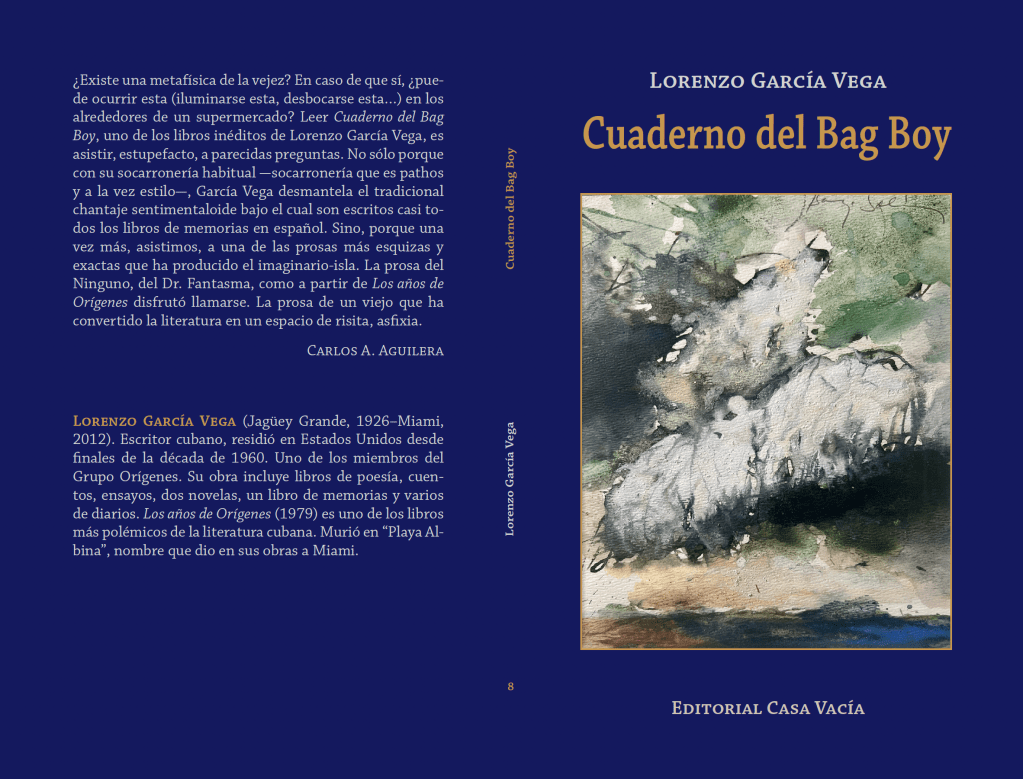 ¿Existe una metafísica de la vejez? En caso de que sí, ¿puede ocurrir esta (iluminarse esta, desbocarse esta...) en los alrededores de un supermercado? Leer Cuaderno del Bag Boy, uno de los libros inéditos de Lorenzo García Vega, es asistir, estupefacto, a parecidas preguntas. No sólo porque con su socarronería habitual —socarronería que es pathos y a la vez estilo—, García Vega desmantela el tradicional chantaje sentimentaloide bajo el cual son escritos casi todos los libros de memorias en español. Sino, porque una vez más, asistimos, a una de las prosas más esquizas y exactas que ha producido el imaginario-isla. La prosa del Ninguno, del Dr. Fantasma, como a partir de Los años de Orígenes disfrutó llamarse. La prosa de un viejo que ha convertido la literatura en un espacio de risita, asfixia.

Carlos A. Aguilera

Lorenzo García Vega (Jagüey Grande, 1926–Miami, 2012). Escritor cubano, residió en Estados Unidos desde finales de la década de 1960. Uno de los miembros del Grupo Orígenes. Su obra incluye libros de poesía, cuentos, ensayos, dos novelas, un libro de memorias y varios de diarios. Los años de Orígenes (1979) es uno de los libros más polémicos de la literatura cubana. Murió en "Playa Albina", nombre que dio en sus obras a Miami.

Cuaderno del Bag Boy

Lorenzo García Vega

8

Lorenzo García Vega

Cuaderno del Bag Boy

Editorial Casa Vacía